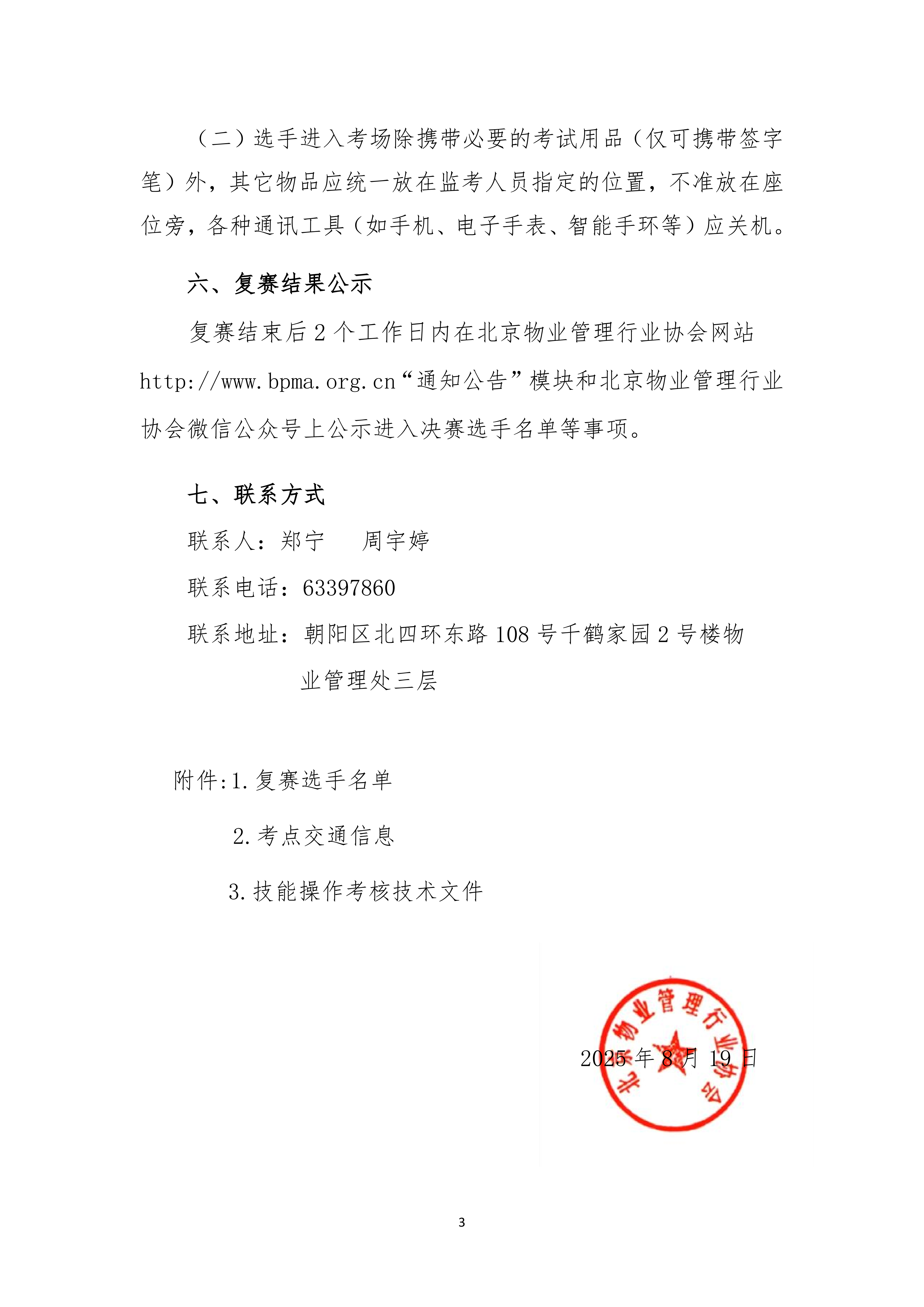 （二）选手进入考场除携带必要的考试用品（仅可携带签字笔）外，其它物品应统一放在监考人员指定的位置，不准放在座位旁，各种通讯工具（如手机、电子手表、智能手环等）应关机。

六、复赛结果公示

复赛结束后 2 个工作日内在北京物业管理行业协会网站 http://www.bpma.org.cn“通知公告”模块和北京物业管理行业协会微信公众号上公示进入决赛选手名单等事项。

七、联系方式

联系人：郑宁　　周宇婷

联系电话：63397860

联系地址：朝阳区北四环东路 108 号千鹤家园 2 号楼物业管理处三层

附件:1.复赛选手名单

2.考点交通信息

3.技能操作考核技术文件

北京物业管理行业协会

2025 年 8 月 19 日

3